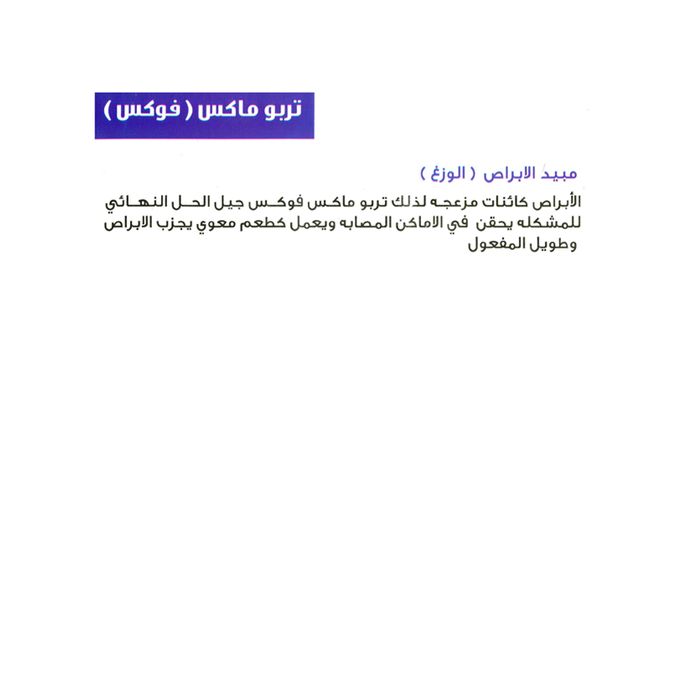 تربو ماكس ( فوكس )

مبيد الابراص ( الوزغ )

الأبراص كائنات مزعجه لذلك تربو ماكس فوكس جيل الحل النهائي للمشكله يحقن في الاماكن المصابه ويعمل كطعم معوي يجزب الابراص وطويل المفعول